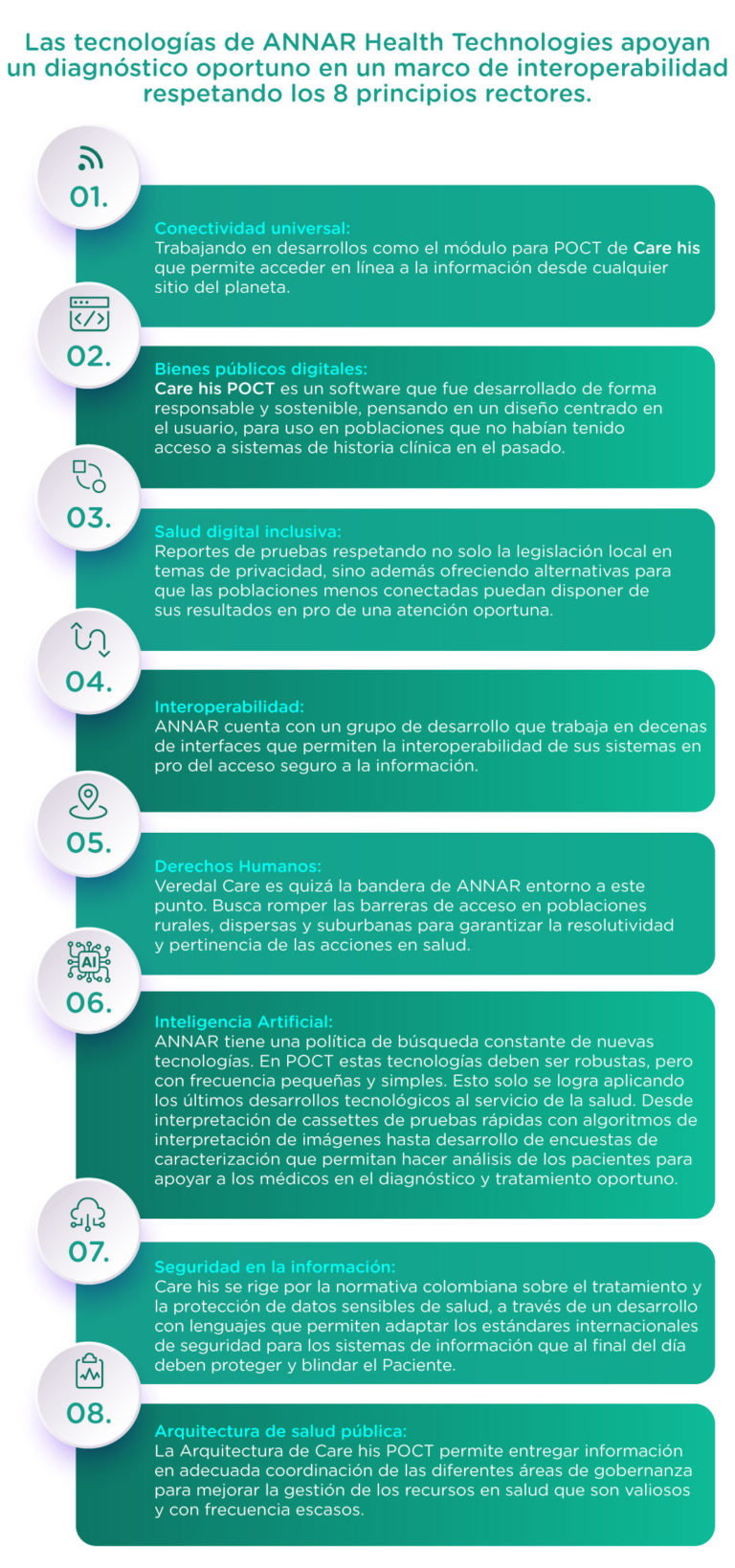 Las tecnologías de ANNAR Health Technologies apoyan un diagnóstico oportuno en un marco de interoperabilidad respetando los 8 principios rectores.

01.

Conectividad universal:
Trabajando en desarrollos como el módulo para POCT de Care his que permite acceder en línea a la información desde cualquier sitio del planeta.

02.

Bienes públicos digitales:
Care his POCT es un software que fue desarrollado de forma responsable y sostenible, pensando en un diseño centrado en el usuario, para uso en poblaciones que no habían tenido acceso a sistemas de historia clínica en el pasado.

03.

Salud digital inclusiva:
Reportes de pruebas respetando no solo la legislación local en temas de privacidad, sino además ofreciendo alternativas para que las poblaciones menos conectadas puedan disponer de sus resultados en pro de una atención oportuna.

04.

Interoperabilidad:
ANNAR cuenta con un grupo de desarrollo que trabaja en decenas de interfaces que permiten la interoperabilidad de sus sistemas en pro del acceso seguro a la información.

05.

Derechos Humanos:
Veredal Care es quizá la bandera de ANNAR entorno a este punto. Busca romper las barreras de acceso en poblaciones rurales, dispersas y suburbanas para garantizar la resolutividad y pertinencia de las acciones en salud.

AI
06.

Inteligencia Artificial:
ANNAR tiene una política de búsqueda constante de nuevas tecnologías. En POCT estas tecnologías deben ser robustas, pero con frecuencia pequeñas y simples. Esto solo se logra aplicando los últimos desarrollos tecnológicos al servicio de la salud. Desde interpretación de cassettes de pruebas rápidas con algoritmos de interpretación de imágenes hasta desarrollo de encuestas de caracterización que permitan hacer análisis de los pacientes para apoyar a los médicos en el diagnóstico y tratamiento oportuno.

07.

Seguridad en la información:
Care his se rige por la normativa colombiana sobre el tratamiento y la protección de datos sensibles de salud, a través de un desarrollo con lenguajes que permiten adaptar los estándares internacionales de seguridad para los sistemas de información que al final del día deben proteger y blindar el Paciente.

08.

Arquitectura de salud pública:
La Arquitectura de Care his POCT permite entregar información en adecuada coordinación de las diferentes áreas de gobernanza para mejorar la gestión de los recursos en salud que son valiosos y con frecuencia escasos.